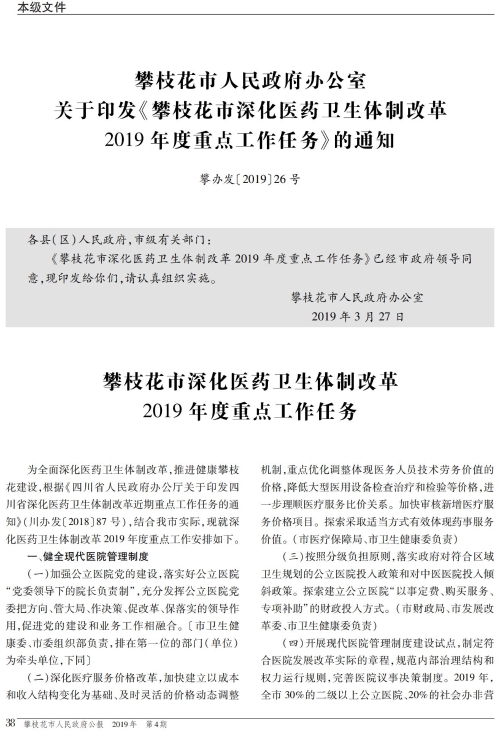 本级文件

攀枝花市人民政府办公室
关于印发《攀枝花市深化医药卫生体制改革2019年度重点工作任务》的通知

攀办发〔2019〕26号

各县(区)人民政府,市级有关部门:

《攀枝花市深化医药卫生体制改革2019年度重点工作任务》已经市政府领导同意,现印发给你们,请认真组织实施。

攀枝花市人民政府办公室
2019年3月27日

攀枝花市深化医药卫生体制改革
2019年度重点工作任务

为全面深化医药卫生体制改革,推进健康攀枝花建设,根据《四川省人民政府办公厅关于印发四川省深化医药卫生体制改革近期重点工作任务的通知》(川办发〔2018〕87号),结合我市实际,现就深化医药卫生体制改革2019年度重点工作安排如下。

一、健全现代医院管理制度

(一)加强公立医院党的建设,落实好公立医院“党委领导下的院长负责制”,充分发挥公立医院党委把方向、管大局、作决策、促改革、保落实的领导作用,促进党的建设和业务工作相融合。〔市卫生健康委、市委组织部负责,排在第一位的部门(单位)为牵头单位,下同〕

(二)深化医疗服务价格改革,加快建立以成本和收入结构变化为基础、及时灵活的价格动态调整机制,重点优化调整体现医务人员技术劳务价值的价格,降低大型医用设备检查治疗和检验等价格,进一步理顺医疗服务比价关系。加快审核新增医疗服务价格项目。探索采取适当方式有效体现药事服务价值。(市医疗保障局、市卫生健康委负责)

(三)按照分级负担原则,落实政府对符合区域卫生规划的公立医院投入政策和对中医医院投入倾斜政策。探索建立公立医院“以事定费、购买服务、专项补助”的财政投入方式。(市财政局、市发展改革委、市卫生健康委负责)

(四)开展现代医院管理制度建设试点,制定符合医院发展改革实际的章程,规范内部治理结构和权力运行规则,完善医院议事决策制度。2019年,全市30%的二级以上公立医院、20%的社会办非营

38 攀枝花市人民政府公报 2019年 第4期